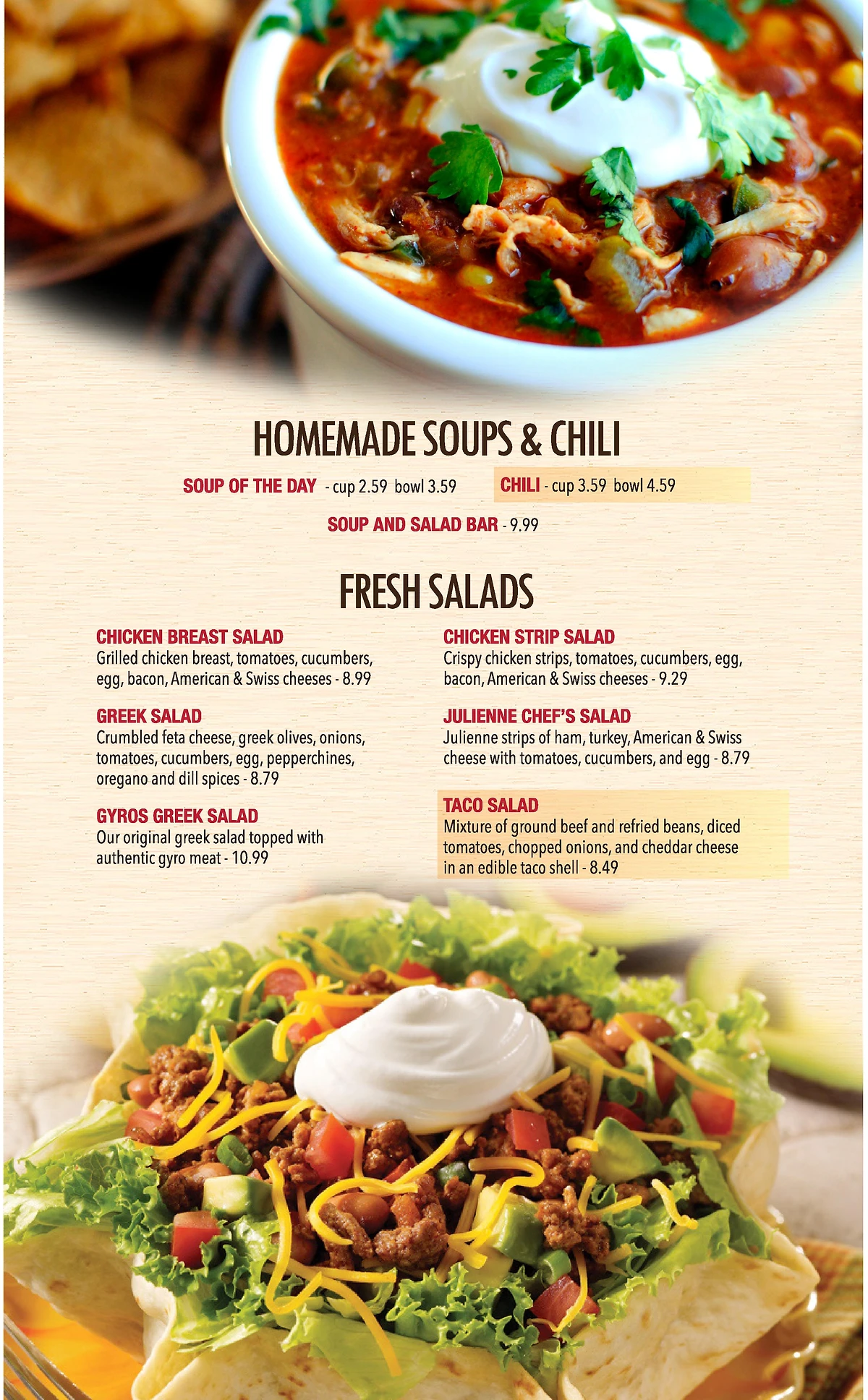 HOMEMADE SOUPS & CHILI

SOUP OF THE DAY - cup 2.59 bowl 3.59

CHILI - cup 3.59 bowl 4.59

SOUP AND SALAD BAR - 9.99

FRESH SALADS

CHICKEN BREAST SALAD
Grilled chicken breast, tomatoes, cucumbers, egg, bacon, American & Swiss cheeses - 8.99

GREEK SALAD
Crumbled feta cheese, greek olives, onions, tomatoes, cucumbers, egg, pepperchines, oregano and dill spices - 8.79

GYROS GREEK SALAD
Our original greek salad topped with authentic gyro meat - 10.99

CHICKEN STRIP SALAD
Crispy chicken strips, tomatoes, cucumbers, egg, bacon, American & Swiss cheeses - 9.29

JULIENNE CHEF'S SALAD
Julienne strips of ham, turkey, American & Swiss cheese with tomatoes, cucumbers, and egg - 8.79

TACO SALAD
Mixture of ground beef and refried beans, diced tomatoes, chopped onions, and cheddar cheese in an edible taco shell - 8.49